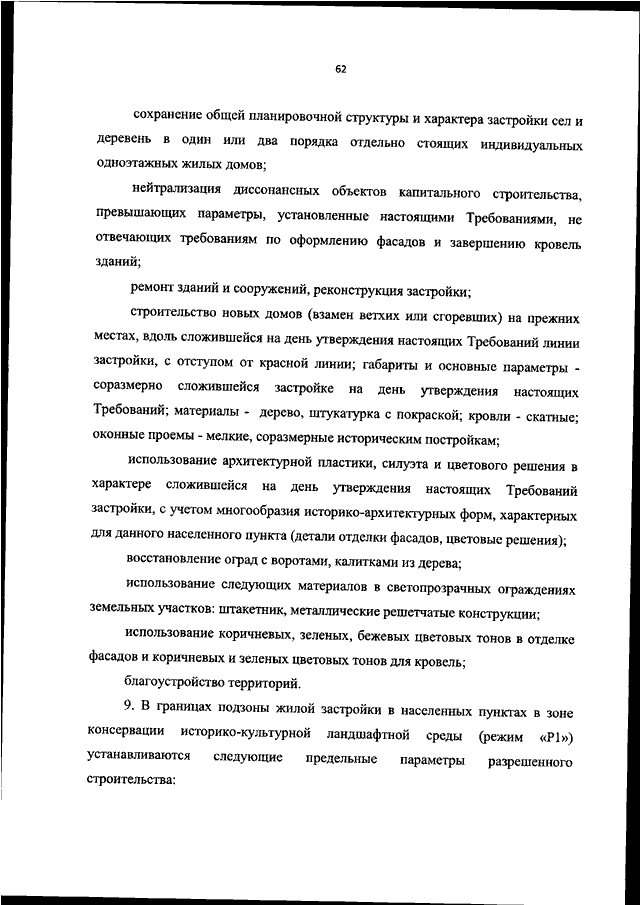 62

сохранение общей планировочной структуры и характера застройки сел и деревень в один или два порядка отдельно стоящих индивидуальных одноэтажных жилых домов;

нейтрализация диссонансных объектов капитального строительства, превышающих параметры, установленные настоящими Требованиями, не отвечающих требованиям по оформлению фасадов и завершению кровель зданий;

ремонт зданий и сооружений, реконструкция застройки;

строительство новых домов (взамен ветхих или сгоревших) на прежних местах, вдоль сложившейся на день утверждения настоящих Требований линии застройки, с отступом от красной линии; габариты и основные параметры - соразмерно сложившейся застройке на день утверждения настоящих Требований; материалы - дерево, штукатурка с покраской; кровли - скатные; оконные проемы - мелкие, соразмерные историческим постройкам;

использование архитектурной пластики, силуэта и цветового решения в характере сложившейся на день утверждения настоящих Требований застройки, с учетом многообразия историко-архитектурных форм, характерных для данного населенного пункта (детали отделки фасадов, цветовые решения);

восстановление оград с воротами, калитками из дерева;

использование следующих материалов в светопрозрачных ограждениях земельных участков: штакетник, металлические решетчатые конструкции;

использование коричневых, зеленых, бежевых цветовых тонов в отделке фасадов и коричневых и зеленых цветовых тонов для кровель;

благоустройство территорий.

9. В границах подзоны жилой застройки в населенных пунктах в зоне консервации историко-культурной ландшафтной среды (режим «Р1») устанавливаются следующие предельные параметры разрешенного строительства: